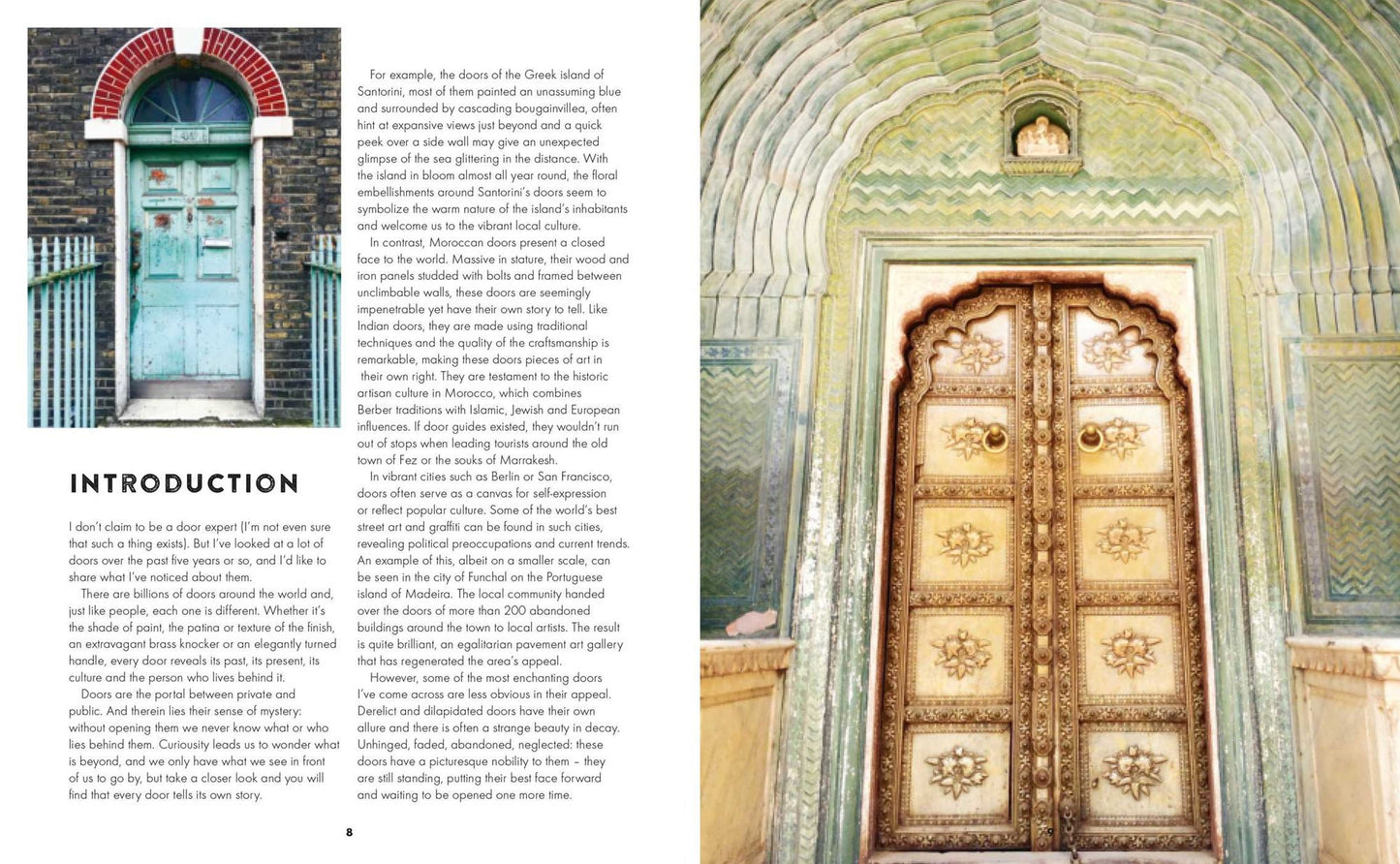 INTRODUCTION

I don't claim to be a door expert (I'm not even sure that such a thing exists). But I've looked at a lot of doors over the past five years or so, and I'd like to share what I've noticed about them.

There are billions of doors around the world and, just like people, each one is different. Whether it's the shade of paint, the patina or texture of the finish, an extravagant brass knocker or an elegantly turned handle, every door reveals its past, its present, its culture and the person who lives behind it.

Doors are the portal between private and public. And therein lies their sense of mystery: without opening them we never know what or who lies behind them. Curiousity leads us to wonder what is beyond, and we only have what we see in front of us to go by, but take a closer look and you will find that every door tells its own story.

For example, the doors of the Greek island of Santorini, most of them painted an unassuming blue and surrounded by cascading bougainvillea, often hint at expansive views just beyond and a quick peek over a side wall may give an unexpected glimpse of the sea glittering in the distance. With the island in bloom almost all year round, the floral embellishments around Santorini's doors seem to symbolize the warm nature of the island's inhabitants and welcome us to the vibrant local culture.

In contrast, Moroccan doors present a closed face to the world. Massive in stature, their wood and iron panels studded with bolts and framed between unclimbable walls, these doors are seemingly impenetrable yet have their own story to tell. Like Indian doors, they are made using traditional techniques and the quality of the craftsmanship is remarkable, making these doors pieces of art in their own right. They are testament to the historic artisan culture in Morocco, which combines Berber traditions with Islamic, Jewish and European influences. If door guides existed, they wouldn't run out of stops when leading tourists around the old town of Fez or the souks of Marrakesh.

In vibrant cities such as Berlin or San Francisco, doors often serve as a canvas for self-expression or reflect popular culture. Some of the world's best street art and graffiti can be found in such cities, revealing political preoccupations and current trends. An example of this, albeit on a smaller scale, can be seen in the city of Funchal on the Portuguese island of Madeira. The local community handed over the doors of more than 200 abandoned buildings around the town to local artists. The result is quite brilliant, an egalitarian pavement art gallery that has regenerated the area's appeal.

However, some of the most enchanting doors I've come across are less obvious in their appeal. Derelict and dilapidated doors have their own allure and there is often a strange beauty in decay. Unhinged, faded, abandoned, neglected: these doors have a picturesque nobility to them – they are still standing, putting their best face forward and waiting to be opened one more time.

8

9